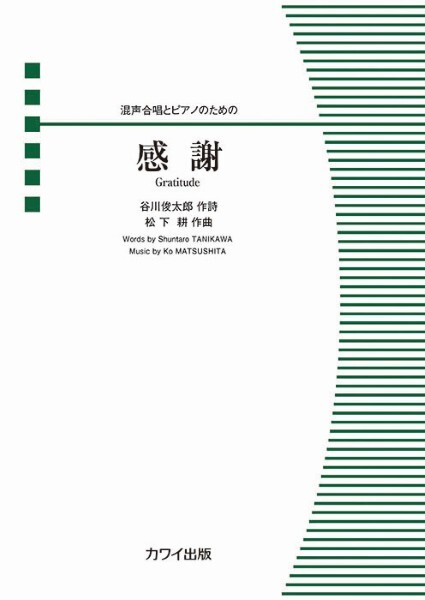 混声合唱とピアノのための

感　謝

Gratitude

谷川俊太郎 作詩
松 下　耕 作曲

Words by Shuntaro TANIKAWA
Music by Ko MATSUSHITA

カワイ出版